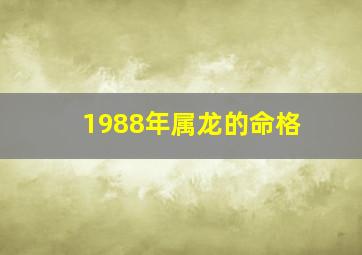 1988年属龙的命格